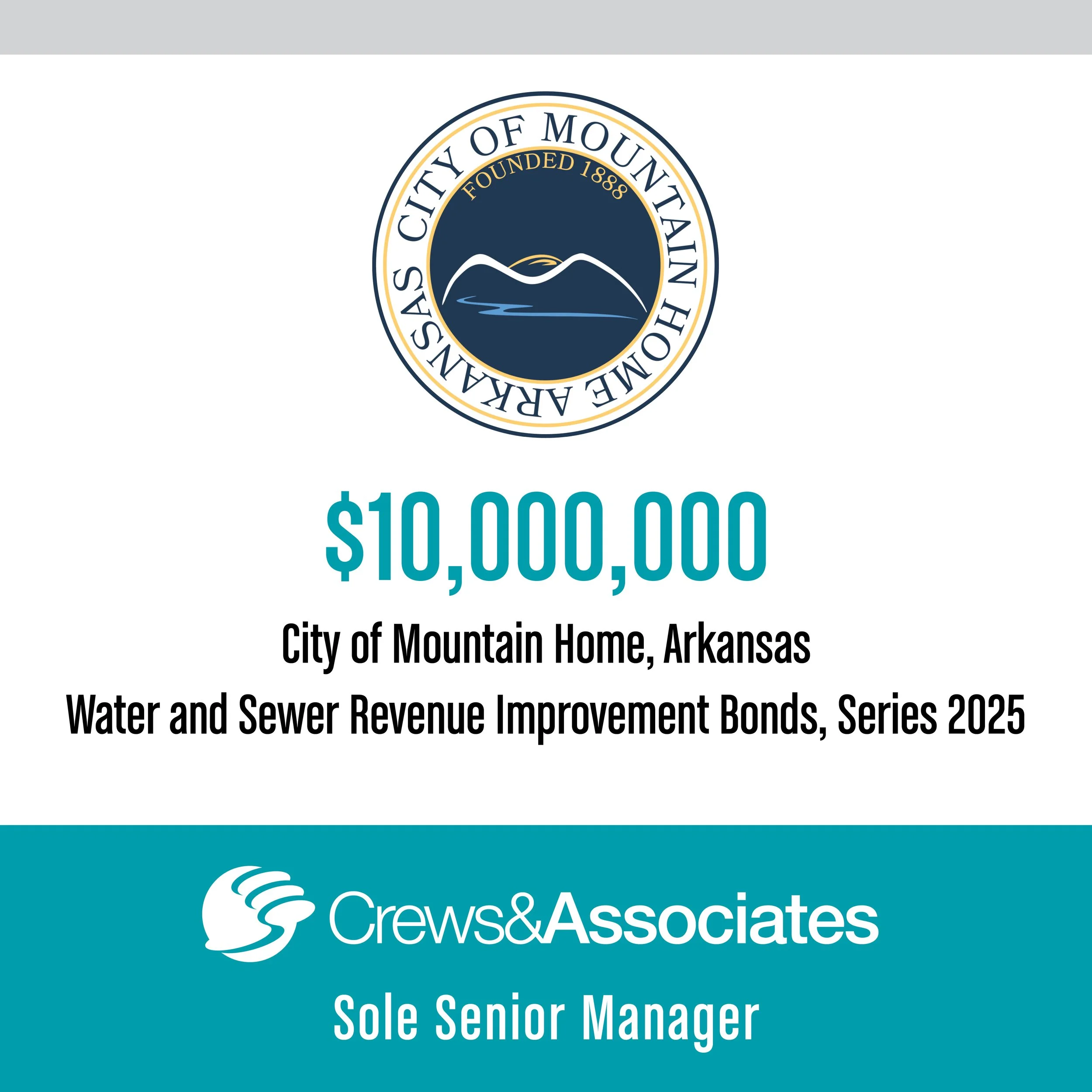 CITY OF MOUNTAIN HOME ARKANSAS
FOUNDED 1888

$10,000,000

City of Mountain Home, Arkansas

Water and Sewer Revenue Improvement Bonds, Series 2025

Crews&Associates

Sole Senior Manager